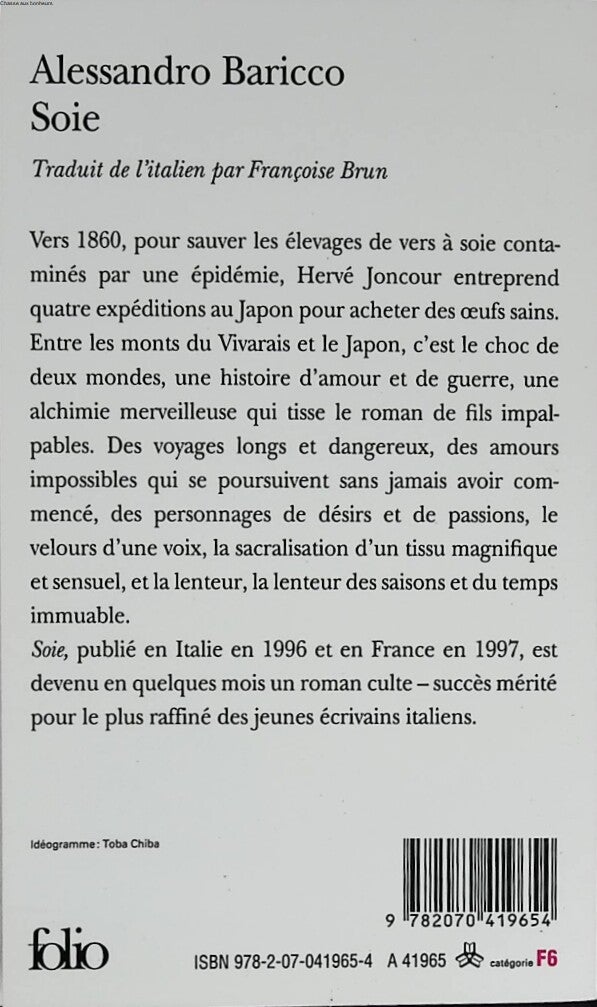 Chasse aux bonheurs

Alessandro Baricco
Soie

Traduit de l'italien par Françoise Brun

Vers 1860, pour sauver les élevages de vers à soie contaminés par une épidémie, Hervé Joncour entreprend quatre expéditions au Japon pour acheter des œufs sains. Entre les monts du Vivarais et le Japon, c'est le choc de deux mondes, une histoire d'amour et de guerre, une alchimie merveilleuse qui tisse le roman de fils impalpables. Des voyages longs et dangereux, des amours impossibles qui se poursuivent sans jamais avoir commencé, des personnages de désirs et de passions, le velours d'une voix, la sacralisation d'un tissu magnifique et sensuel, et la lenteur, la lenteur des saisons et du temps immuable.
Soie, publié en Italie en 1996 et en France en 1997, est devenu en quelques mois un roman culte – succès mérité pour le plus raffiné des jeunes écrivains italiens.

Idéogramme : Toba Chiba

9 782070 419654

folio

ISBN 978-2-07-041965-4 A 41965 catégorie F6